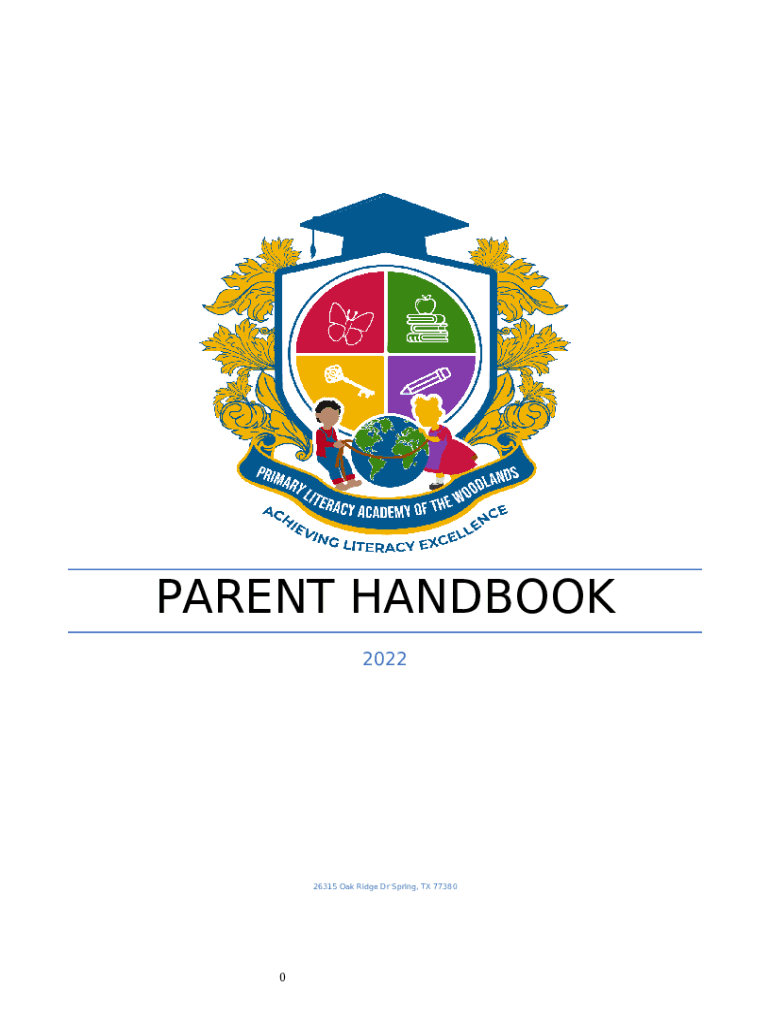 PRIMARY LITERACY ACADEMY OF THE WOODLANDS

ACHIEVING LITERACY EXCELLENCE

PARENT HANDBOOK

2022

26315 Oak Ridge Dr Spring, TX 77380

0